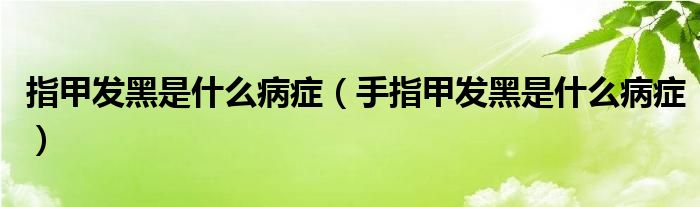 指甲发黑是什么病症（手指甲发黑是什么病症）